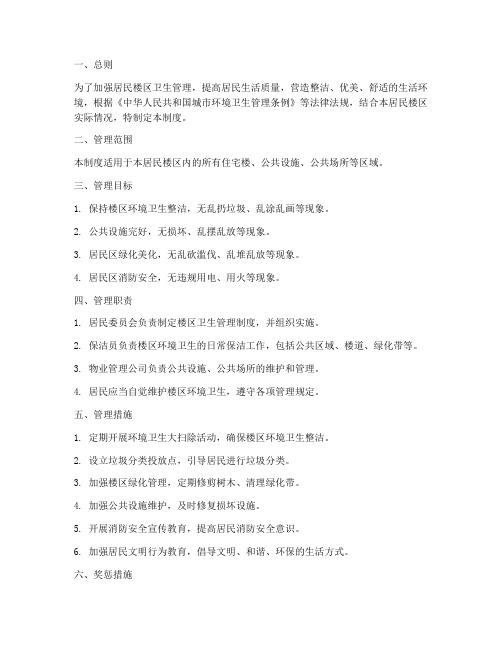 一、总则

为了加强居民楼区卫生管理，提高居民生活质量，营造整洁、优美、舒适的生活环境，根据《中华人民共和国城市环境卫生管理条例》等法律法规，结合本居民楼区实际情况，特制定本制度。

二、管理范围

本制度适用于本居民楼区内的所有住宅楼、公共设施、公共场所等区域。

三、管理目标

1. 保持楼区环境卫生整洁，无乱扔垃圾、乱涂乱画等现象。

2. 公共设施完好，无损坏、乱摆乱放等现象。

3. 居民区绿化美化，无乱砍滥伐、乱堆乱放等现象。

4. 居民区消防安全，无违规用电、用火等现象。

四、管理职责

1. 居民委员会负责制定楼区卫生管理制度，并组织实施。

2. 保洁员负责楼区环境卫生的日常保洁工作，包括公共区域、楼道、绿化带等。

3. 物业管理公司负责公共设施、公共场所的维护和管理。

4. 居民应当自觉维护楼区环境卫生，遵守各项管理规定。

五、管理措施

1. 定期开展环境卫生大扫除活动，确保楼区环境卫生整洁。

2. 设立垃圾分类投放点，引导居民进行垃圾分类。

3. 加强楼区绿化管理，定期修剪树木、清理绿化带。

4. 加强公共设施维护，及时修复损坏设施。

5. 开展消防安全宣传教育，提高居民消防安全意识。

6. 加强居民文明行为教育，倡导文明、和谐、环保的生活方式。

六、奖惩措施